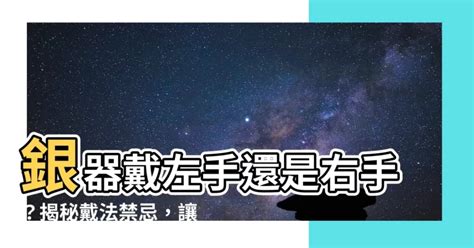 銀器戴左手還是右手？揭秘戴法禁忌，讓